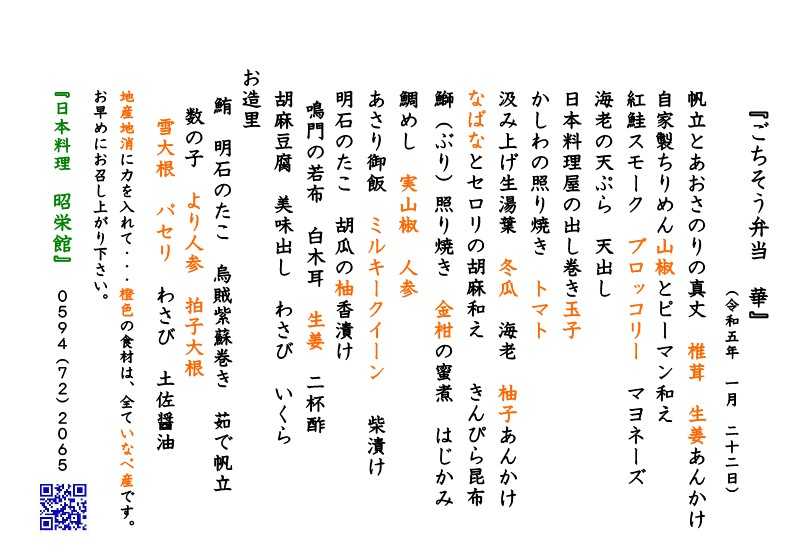 『ごちそう弁当　華』

(令和五年　一月　二十二日)

帆立とあおさのりの真丈　椎茸　生姜あんかけ

自家製ちりめん山椒とピーマン和え

紅鮭スモーク　ブロッコリー　マヨネーズ

海老の天ぷら　天出し

日本料理屋の出し巻き玉子

かしわの照り焼き　トマト

汲み上げ生湯葉　冬瓜　海老　柚子あんかけ

なばなとセロリの胡麻和え　きんぴら昆布

鰤(ぶり)照り焼き　金柑の蜜煮　はじかみ

鯛めし　実山椒　人参

あさり御飯　ミルキークイーン　柴漬け

明石のたこ　胡瓜の柚香漬け

鳴門の若布　白木耳　生姜　二杯酢

胡麻豆腐　美味出し　わさび　いくら

お造里

鮪　明石のたこ　烏賊紫蘇巻き　茹で帆立

数の子　より人参　拍子大根

雪大根　パセリ　わさび　土佐醤油

地産地消に力を入れて・・・橙色の食材は、全ていなべ産です。

お早めにお召し上がり下さい。

『日本料理　昭栄館』　0594(72)2065